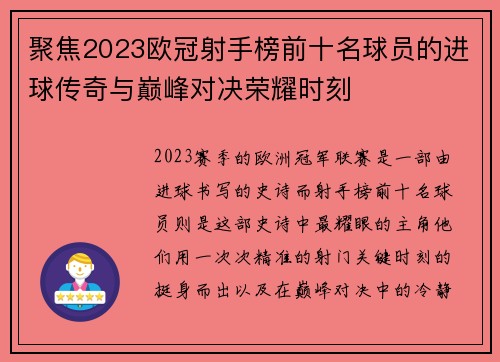 聚焦2023欧冠射手榜前十名球员的进球传奇与巅峰对决荣耀时刻

2023赛季的欧洲冠军联赛是一部由进球书写的史诗而射手榜前十名球员则是这部史诗中最耀眼的主角他们用一次次精准的射门关键时刻的挺身而出以及在巅峰对决中的冷静